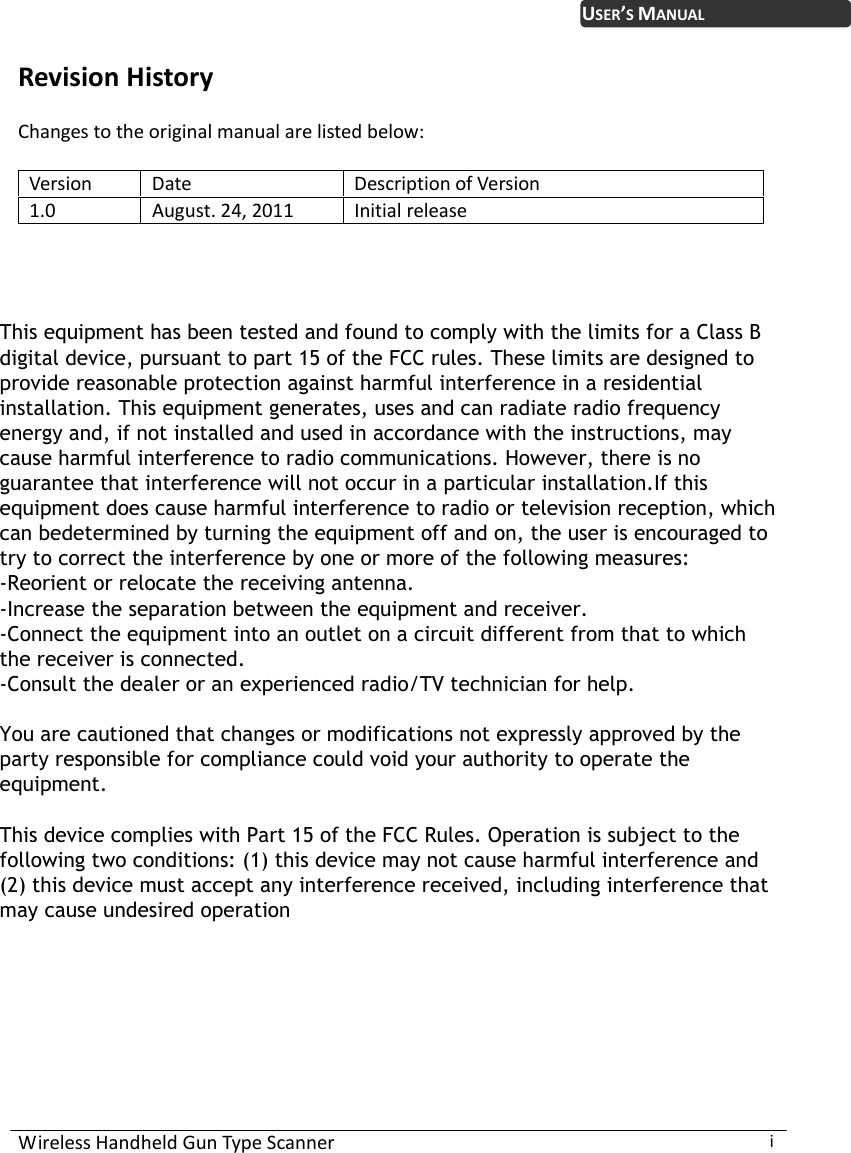 USER'S MANUAL

Revision History

Changes to the original manual are listed below:

| Version | Date | Description of Version |
|---|---|---|
| 1.0 | August. 24, 2011 | Initial release |

This equipment has been tested and found to comply with the limits for a Class B digital device, pursuant to part 15 of the FCC rules. These limits are designed to provide reasonable protection against harmful interference in a residential installation. This equipment generates, uses and can radiate radio frequency energy and, if not installed and used in accordance with the instructions, may cause harmful interference to radio communications. However, there is no guarantee that interference will not occur in a particular installation.If this equipment does cause harmful interference to radio or television reception, which can bedetermined by turning the equipment off and on, the user is encouraged to try to correct the interference by one or more of the following measures:
-Reorient or relocate the receiving antenna.
-Increase the separation between the equipment and receiver.
-Connect the equipment into an outlet on a circuit different from that to which the receiver is connected.
-Consult the dealer or an experienced radio/TV technician for help.

You are cautioned that changes or modifications not expressly approved by the party responsible for compliance could void your authority to operate the equipment.

This device complies with Part 15 of the FCC Rules. Operation is subject to the following two conditions: (1) this device may not cause harmful interference and (2) this device must accept any interference received, including interference that may cause undesired operation

Wireless Handheld Gun Type Scanner i